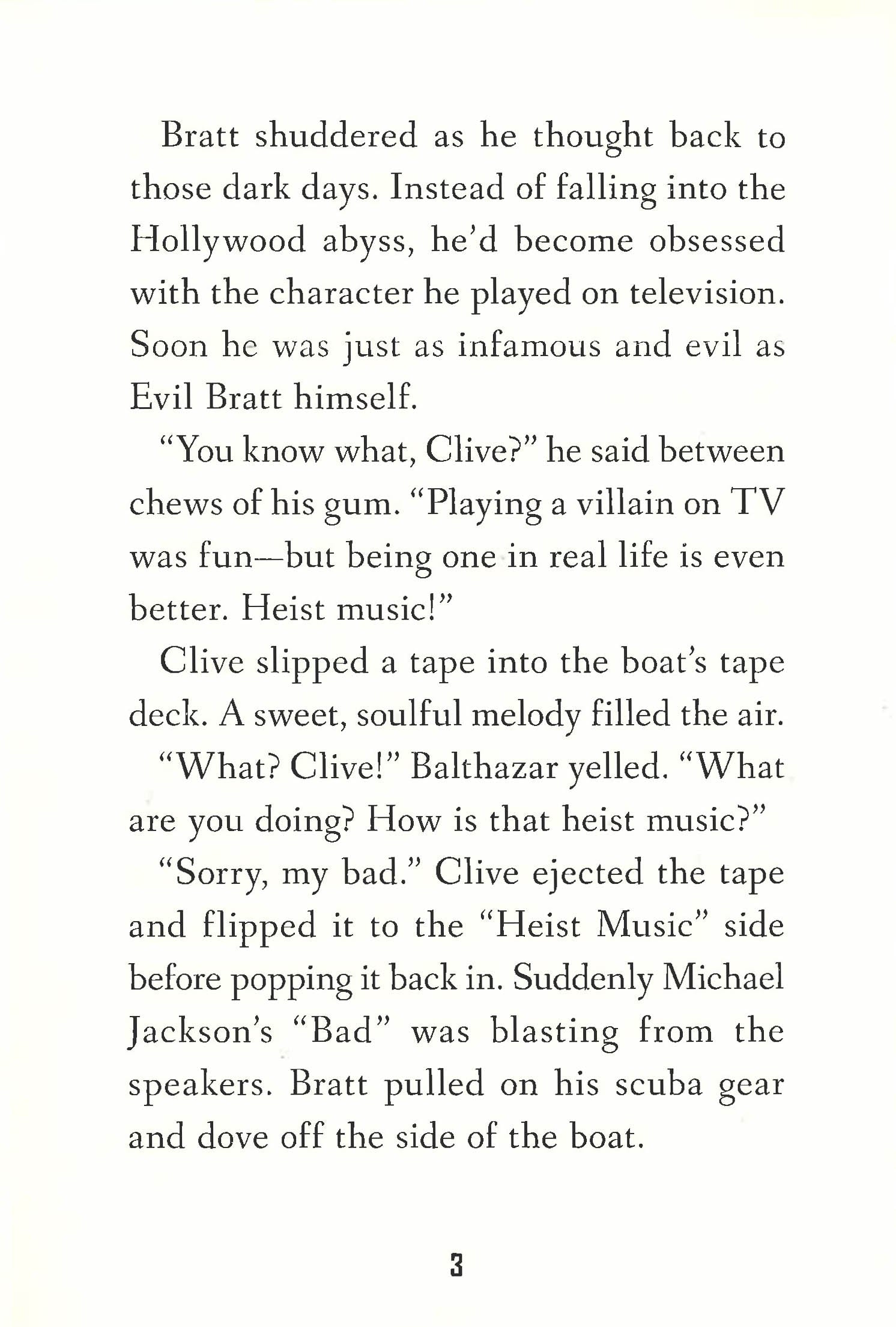 Bratt shuddered as he thought back to those dark days. Instead of falling into the Hollywood abyss, he'd become obsessed with the character he played on television. Soon he was just as infamous and evil as Evil Bratt himself.

"You know what, Clive?" he said between chews of his gum. "Playing a villain on TV was fun—but being one in real life is even better. Heist music!"

Clive slipped a tape into the boat's tape deck. A sweet, soulful melody filled the air.

"What? Clive!" Balthazar yelled. "What are you doing? How is that heist music?"

"Sorry, my bad." Clive ejected the tape and flipped it to the "Heist Music" side before popping it back in. Suddenly Michael Jackson's "Bad" was blasting from the speakers. Bratt pulled on his scuba gear and dove off the side of the boat.

3